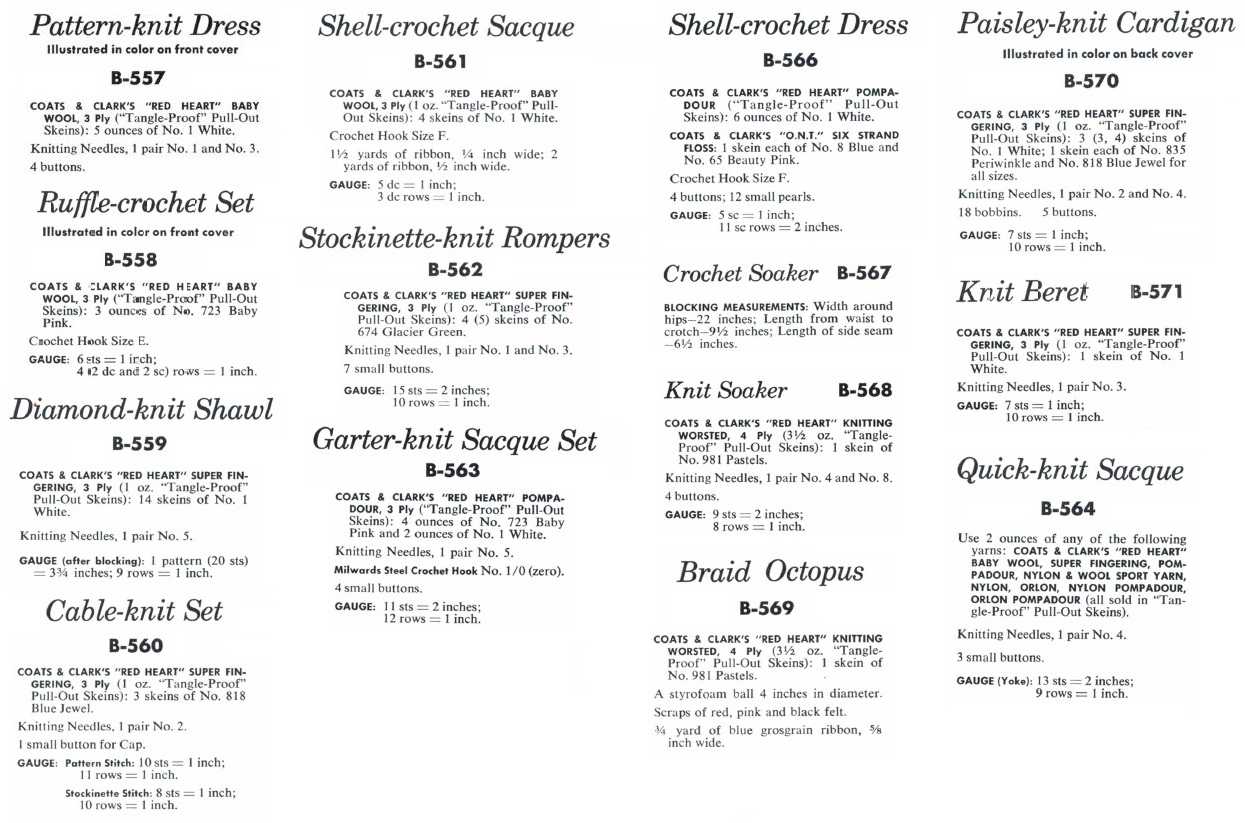 Pattern-knit Dress
Illustrated in color on front cover

B-557

COATS & CLARK'S "RED HEART" BABY WOOL, 3 Ply ("Tangle-Proof" Pull-Out Skeins): 5 ounces of No. 1 White.

Knitting Needles, 1 pair No. 1 and No. 3.

4 buttons.

Ruffle-crochet Set
Illustrated in color on front cover

B-558

COATS & CLARK'S "RED HEART" BABY WOOL, 3 Ply ("Tangle-Proof" Pull-Out Skeins): 3 ounces of No. 723 Baby Pink.

Crochet Hook Size E.

GAUGE: 6 sts = 1 inch;
4 (2 dc and 2 sc) rows = 1 inch.

Diamond-knit Shawl

B-559

COATS & CLARK'S "RED HEART" SUPER FINGERING, 3 Ply (1 oz. "Tangle-Proof" Pull-Out Skeins): 14 skeins of No. 1 White.

Knitting Needles, 1 pair No. 5.

GAUGE (after blocking): 1 pattern (20 sts) = 3¾ inches; 9 rows = 1 inch.

Cable-knit Set

B-560

COATS & CLARK'S "RED HEART" SUPER FINGERING, 3 Ply (1 oz. "Tangle-Proof" Pull-Out Skeins): 3 skeins of No. 818 Blue Jewel.

Knitting Needles, 1 pair No. 2.

1 small button for Cap.

GAUGE: Pattern Stitch: 10 sts = 1 inch;
11 rows = 1 inch.
Stockinette Stitch: 8 sts = 1 inch;
10 rows = 1 inch.

Shell-crochet Sacque

B-561

COATS & CLARK'S "RED HEART" BABY WOOL, 3 Ply (1 oz. "Tangle-Proof" Pull-Out Skeins): 4 skeins of No. 1 White.

Crochet Hook Size F.

1½ yards of ribbon, ¼ inch wide; 2 yards of ribbon, ½ inch wide.

GAUGE: 5 dc = 1 inch;
3 dc rows = 1 inch.

Stockinette-knit Rompers

B-562

COATS & CLARK'S "RED HEART" SUPER FINGERING, 3 Ply (1 oz. "Tangle-Proof" Pull-Out Skeins): 4 (5) skeins of No. 674 Glacier Green.

Knitting Needles, 1 pair No. 1 and No. 3.

7 small buttons.

GAUGE: 15 sts = 2 inches;
10 rows = 1 inch.

Garter-knit Sacque Set

B-563

COATS & CLARK'S "RED HEART" POMPADOUR, 3 Ply ("Tangle-Proof" Pull-Out Skeins): 4 ounces of No. 723 Baby Pink and 2 ounces of No. 1 White.

Knitting Needles, 1 pair No. 5.

Milwards Steel Crochet Hook No. 1/0 (zero).

4 small buttons.

GAUGE: 11 sts = 2 inches;
12 rows = 1 inch.

Shell-crochet Dress

B-566

COATS & CLARK'S "RED HEART" POMPADOUR ("Tangle-Proof" Pull-Out Skeins): 6 ounces of No. 1 White.

COATS & CLARK'S "O.N.T." SIX STRAND FLOSS: 1 skein each of No. 8 Blue and No. 65 Beauty Pink.

Crochet Hook Size F.

4 buttons; 12 small pearls.

GAUGE: 5 sc = 1 inch;
11 sc rows = 2 inches.

Crochet Soaker B-567

BLOCKING MEASUREMENTS: Width around hips—22 inches; Length from waist to crotch—9½ inches; Length of side seam —6½ inches.

Knit Soaker B-568

COATS & CLARK'S "RED HEART" KNITTING WORSTED, 4 Ply (3½ oz. "Tangle-Proof" Pull-Out Skeins): 1 skein of No. 981 Pastels.

Knitting Needles, 1 pair No. 4 and No. 8.

4 buttons.

GAUGE: 9 sts = 2 inches;
8 rows = 1 inch.

Braid Octopus

B-569

COATS & CLARK'S "RED HEART" KNITTING WORSTED, 4 Ply (3½ oz. "Tangle-Proof" Pull-Out Skeins): 1 skein of No. 981 Pastels.

A styrofoam ball 4 inches in diameter.

Scraps of red, pink and black felt.

¾ yard of blue grosgrain ribbon, ⅝ inch wide.

Paisley-knit Cardigan
Illustrated in color on back cover

B-570

COATS & CLARK'S "RED HEART" SUPER FINGERING, 3 Ply (1 oz. "Tangle-Proof" Pull-Out Skeins): 3 (3, 4) skeins of No. 1 White; 1 skein each of No. 835 Periwinkle and No. 818 Blue Jewel for all sizes.

Knitting Needles, 1 pair No. 2 and No. 4.

18 bobbins. 5 buttons.

GAUGE: 7 sts = 1 inch;
10 rows = 1 inch.

Knit Beret B-571

COATS & CLARK'S "RED HEART" SUPER FINGERING, 3 Ply (1 oz. "Tangle-Proof" Pull-Out Skeins): 1 skein of No. 1 White.

Knitting Needles, 1 pair No. 3.

GAUGE: 7 sts = 1 inch;
10 rows = 1 inch.

Quick-knit Sacque

B-564

Use 2 ounces of any of the following yarns: COATS & CLARK'S "RED HEART" BABY WOOL, SUPER FINGERING, POMPADOUR, NYLON & WOOL SPORT YARN, NYLON, ORLON, NYLON POMPADOUR, ORLON POMPADOUR (all sold in "Tangle-Proof" Pull-Out Skeins).

Knitting Needles, 1 pair No. 4.

3 small buttons.

GAUGE (Yoke): 13 sts = 2 inches;
9 rows = 1 inch.